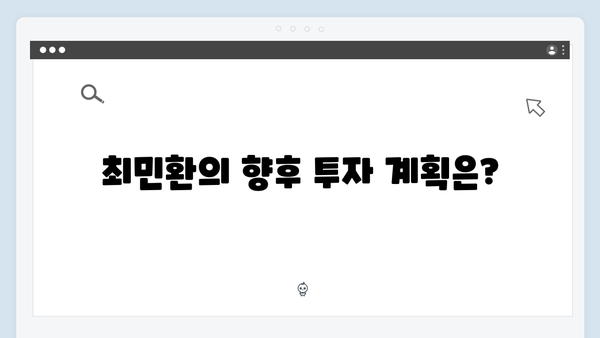 최민환의 향후 투자 계획은?